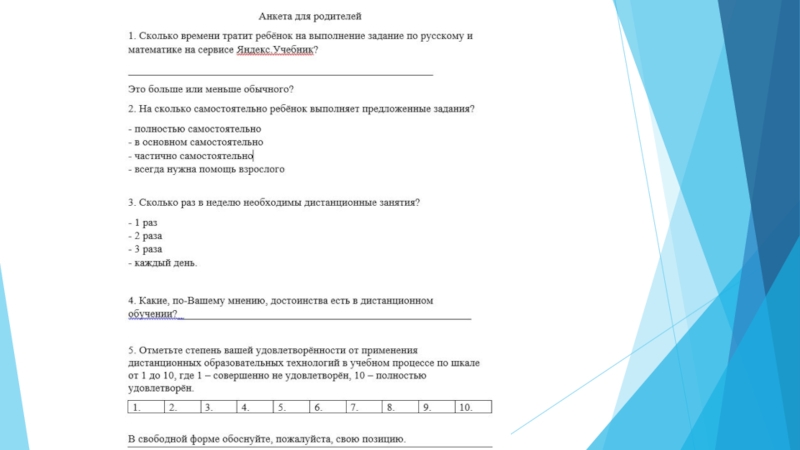 Анкета для родителей

1. Сколько времени тратит ребёнок на выполнение задание по русскому и математике на сервисе Яндекс.Учебник?

Это больше или меньше обычного?

2. На сколько самостоятельно ребёнок выполняет предложенные задания?

- полностью самостоятельно
- в основном самостоятельно
- частично самостоятельно
- всегда нужна помощь взрослого

3. Сколько раз в неделю необходимы дистанционные занятия?

- 1 раз
- 2 раза
- 3 раза
- каждый день.

4. Какие, по-Вашему мнению, достоинства есть в дистанционном обучении?

5. Отметьте степень вашей удовлетворённости от применения дистанционных образовательных технологий в учебном процессе по шкале от 1 до 10, где 1 – совершенно не удовлетворён, 10 – полностью удовлетворён.

| 1. | 2. | 3. | 4. | 5. | 6. | 7. | 8. | 9. | 10. |
|---|---|---|---|---|---|---|---|---|---|

В свободной форме обоснуйте, пожалуйста, свою позицию.